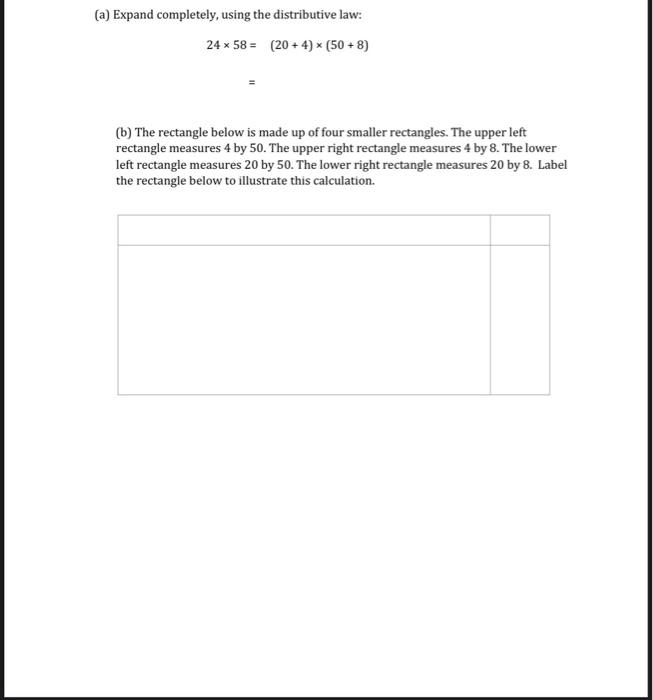 (a) Expand completely, using the distributive law:

$24 \times 58 = (20 + 4) \times (50 + 8)$

$=$

(b) The rectangle below is made up of four smaller rectangles. The upper left rectangle measures 4 by 50. The upper right rectangle measures 4 by 8. The lower left rectangle measures 20 by 50. The lower right rectangle measures 20 by 8. Label the rectangle below to illustrate this calculation.